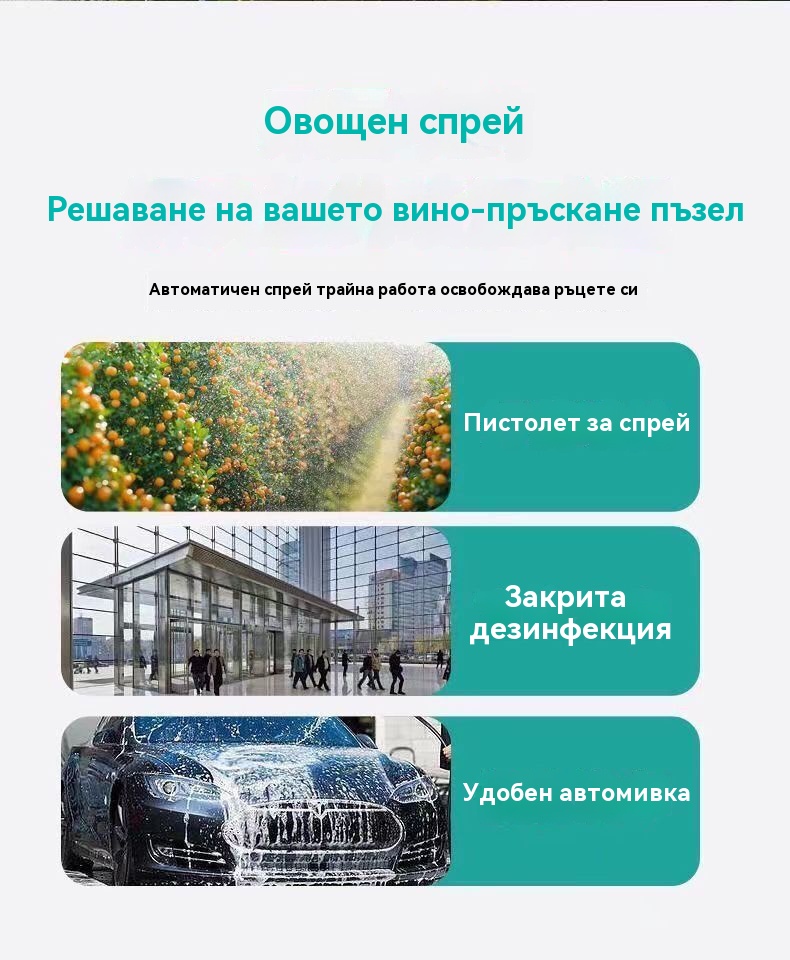 Овощен спрей

Решаване на вашето вино-пръскане пъзел

Автоматичен спрей трайна работа освобождава ръцете си

Пистолет за спрей

Закрита дезинфекция

Удобен автомивка